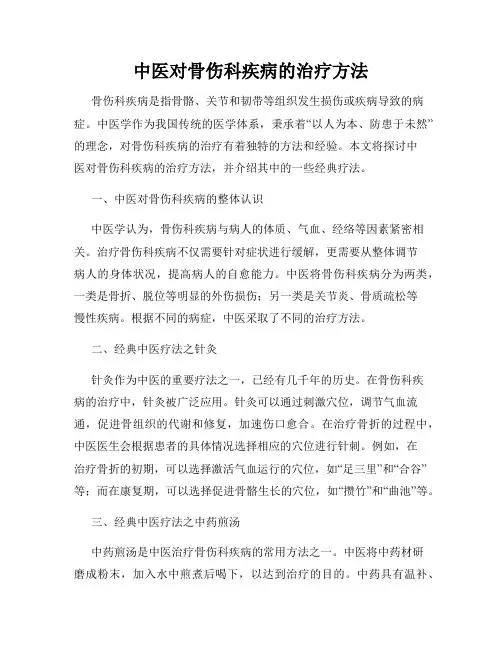 中医对骨伤科疾病的治疗方法

骨伤科疾病是指骨骼、关节和韧带等组织发生损伤或疾病导致的病症。中医学作为我国传统的医学体系，秉承着“以人为本、防患于未然”的理念，对骨伤科疾病的治疗有着独特的方法和经验。本文将探讨中医对骨伤科疾病的治疗方法，并介绍其中的一些经典疗法。

一、中医对骨伤科疾病的整体认识

中医学认为，骨伤科疾病与病人的体质、气血、经络等因素紧密相关。治疗骨伤科疾病不仅需要针对症状进行缓解，更需要从整体调节病人的身体状况，提高病人的自愈能力。中医将骨伤科疾病分为两类，一类是骨折、脱位等明显的外伤损伤；另一类是关节炎、骨质疏松等慢性疾病。根据不同的病症，中医采取了不同的治疗方法。

二、经典中医疗法之针灸

针灸作为中医的重要疗法之一，已经有几千年的历史。在骨伤科疾病的治疗中，针灸被广泛应用。针灸可以通过刺激穴位，调节气血流通，促进骨组织的代谢和修复，加速伤口愈合。在治疗骨折的过程中，中医医生会根据患者的具体情况选择相应的穴位进行针刺。例如，在治疗骨折的初期，可以选择激活气血运行的穴位，如“足三里”和“合谷”等；而在康复期，可以选择促进骨骼生长的穴位，如“攒竹”和“曲池”等。

三、经典中医疗法之中药煎汤

中药煎汤是中医治疗骨伤科疾病的常用方法之一。中医将中药材研磨成粉末，加入水中煎煮后喝下，以达到治疗的目的。中药具有温补、